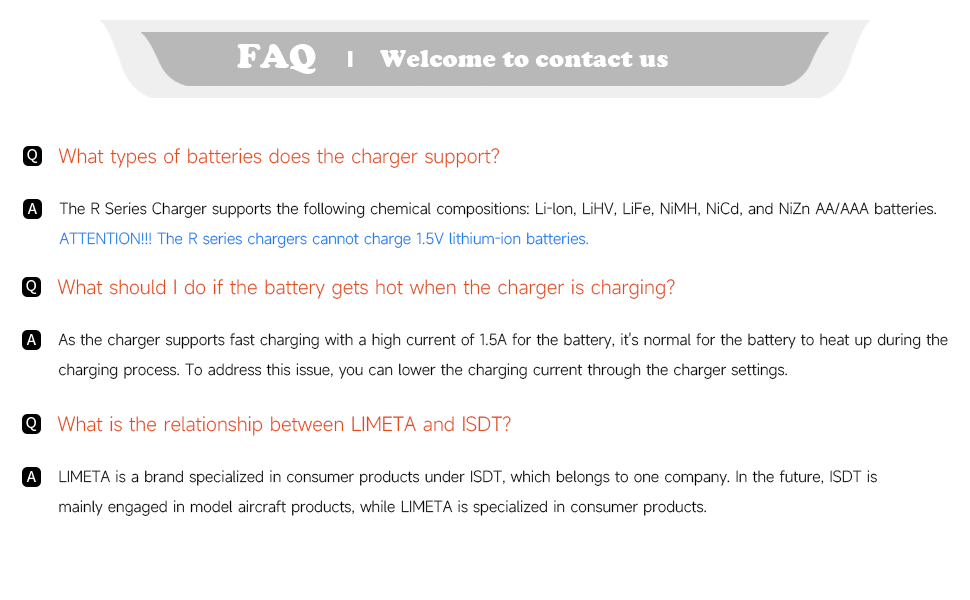 FAQ | Welcome to contact us

Q What types of batteries does the charger support?

A The R Series Charger supports the following chemical compositions: Li-Ion, LiHV, LiFe, NiMH, NiCd, and NiZn AA/AAA batteries. ATTENTION!!! The R series chargers cannot charge 1.5V lithium-ion batteries.

Q What should I do if the battery gets hot when the charger is charging?

A As the charger supports fast charging with a high current of 1.5A for the battery, it's normal for the battery to heat up during the charging process. To address this issue, you can lower the charging current through the charger settings.

Q What is the relationship between LIMETA and ISDT?

A LIMETA is a brand specialized in consumer products under ISDT, which belongs to one company. In the future, ISDT is mainly engaged in model aircraft products, while LIMETA is specialized in consumer products.